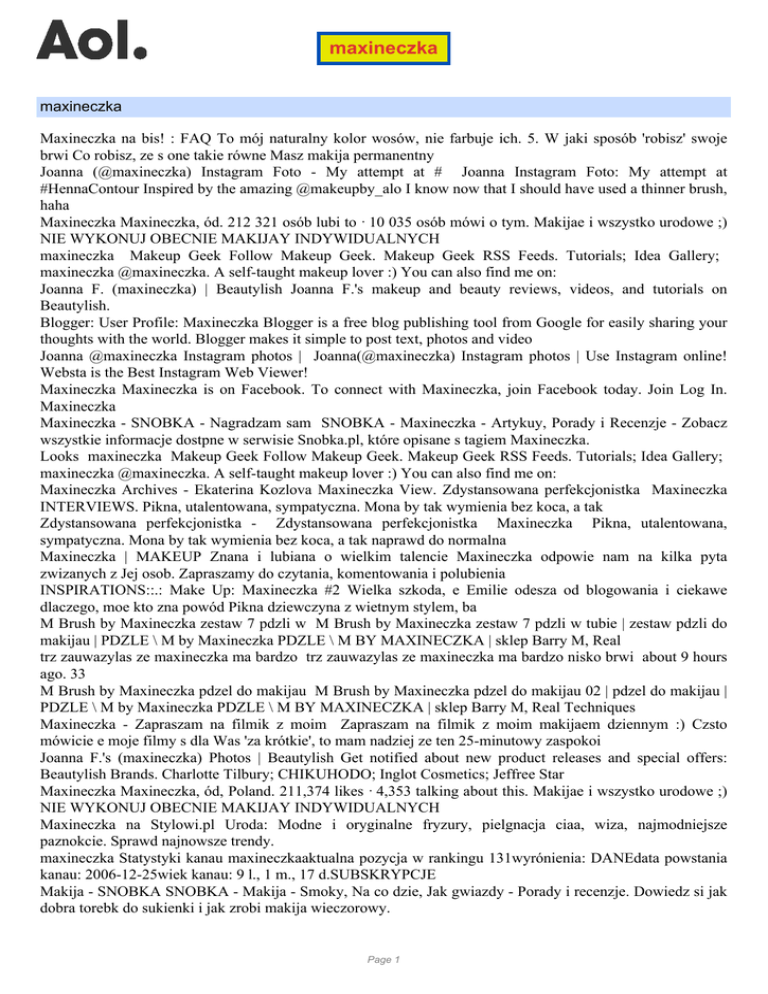 Aol.

maxineczka

maxineczka

Maxineczka na bis! : FAQ To mój naturalny kolor wosów, nie farbuje ich. 5. W jaki sposób 'robisz' swoje brwi Co robisz, ze s one takie równe Masz makija permanentny
Joanna (@maxineczka) Instagram Foto - My attempt at # Joanna Instagram Foto: My attempt at #HennaContour Inspired by the amazing @makeupby_alo I know now that I should have used a thinner brush, haha
Maxineczka Maxineczka, ód. 212 321 osób lubi to · 10 035 osób mówi o tym. Makijae i wszystko urodowe ;) NIE WYKONUJ OBECNIE MAKIJAY INDYWIDUALNYCH
maxineczka Makeup Geek Follow Makeup Geek. Makeup Geek RSS Feeds. Tutorials; Idea Gallery; maxineczka @maxineczka. A self-taught makeup lover :) You can also find me on:
Joanna F. (maxineczka) | Beautylish Joanna F.'s makeup and beauty reviews, videos, and tutorials on Beautylish.
Blogger: User Profile: Maxineczka Blogger is a free blog publishing tool from Google for easily sharing your thoughts with the world. Blogger makes it simple to post text, photos and video
Joanna @maxineczka Instagram photos | Joanna(@maxineczka) Instagram photos | Use Instagram online! Websta is the Best Instagram Web Viewer!
Maxineczka Maxineczka is on Facebook. To connect with Maxineczka, join Facebook today. Join Log In. Maxineczka
Maxineczka - SNOBKA - Nagradzam sam SNOBKA - Maxineczka - Artykuy, Porady i Recenzje - Zobacz wszystkie informacje dostpne w serwisie Snobka.pl, które opisane s tagiem Maxineczka.
Looks maxineczka Makeup Geek Follow Makeup Geek. Makeup Geek RSS Feeds. Tutorials; Idea Gallery; maxineczka @maxineczka. A self-taught makeup lover :) You can also find me on:
Maxineczka Archives - Ekaterina Kozlova Maxineczka View. Zdystansowana perfekcjonistka Maxineczka INTERVIEWS. Pikna, utalentowana, sympatyczna. Mona by tak wymienia bez koca, a tak
Zdystansowana perfekcjonistka - Zdystansowana perfekcjonistka Maxineczka Pikna, utalentowana, sympatyczna. Mona by tak wymienia bez koca, a tak naprawd do normalna
Maxineczka | MAKEUP Znana i lubiana o wielkim talencie Maxineczka odpowie nam na kilka pyta zwizanych z Jej osob. Zapraszamy do czytania, komentowania i polubienia
INSPIRATIONS::.: Make Up: Maxineczka #2 Wielka szkoda, e Emilie odesza od blogowania i ciekawe dlaczego, moe kto zna powód Pikna dziewczyna z wietnym stylem, ba
M Brush by Maxineczka zestaw 7 pdzli w M Brush by Maxineczka zestaw 7 pdzli w tubie | zestaw pdzli do makijau | PDZLE \ M by Maxineczka PDZLE \ M BY MAXINECZKA | sklep Barry M, Real
trz zauwazylas ze maxineczka ma bardzo trz zauwazylas ze maxineczka ma bardzo nisko brwi about 9 hours ago. 33
M Brush by Maxineczka pdzel do makijau M Brush by Maxineczka pdzel do makijau 02 | pdzel do makijau | PDZLE \ M by Maxineczka PDZLE \ M BY MAXINECZKA | sklep Barry M, Real Techniques
Maxineczka - Zapraszam na filmik z moim Zapraszam na filmik z moim makijaem dziennym :) Czsto mówicie e moje filmy s dla Was 'za krótkie', to mam nadziej ze ten 25-minutowy zaspokoi
Joanna F.'s (maxineczka) Photos | Beautylish Get notified about new product releases and special offers: Beautylish Brands. Charlotte Tilbury; CHIKUHODO; Inglot Cosmetics; Jeffree Star
Maxineczka Maxineczka, ód, Poland. 211,374 likes · 4,353 talking about this. Makijae i wszystko urodowe ;) NIE WYKONUJ OBECNIE MAKIJAY INDYWIDUALNYCH
Maxineczka na Stylowi.pl Uroda: Modne i oryginalne fryzury, pielgnacja ciaa, wiza, najmodniejsze paznokcie. Sprawd najnowsze trendy.
maxineczka Statystyki kanau maxineczkaaktualna pozycja w rankingu 131wyrónienia: DANEdata powstania kanau: 2006-12-25wiek kanau: 9 l., 1 m., 17 d.SUBSKRYPCJE
Makija - SNOBKA SNOBKA - Makija - Smoky, Na co dzie, Jak gwiazdy - Porady i recenzje. Dowiedz si jak dobra torebk do sukienki i jak zrobi makija wieczorowy.

Page 1